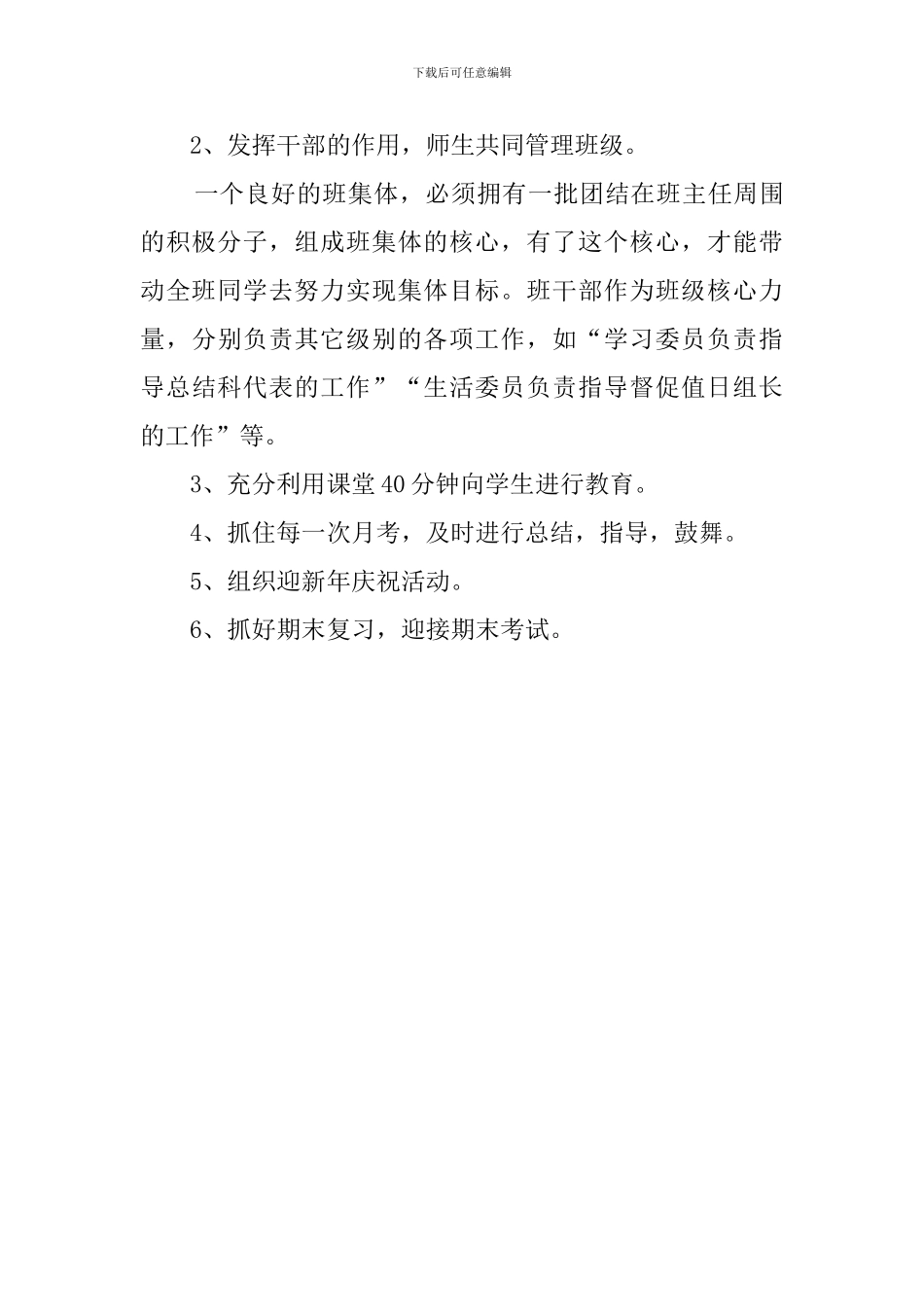 下载后可任意编辑

2、发挥干部的作用，师生共同管理班级。

一个良好的班集体，必须拥有一批团结在班主任周围的积极分子，组成班集体的核心，有了这个核心，才能带动全班同学去努力实现集体目标。班干部作为班级核心力量，分别负责其它级别的各项工作，如“学习委员负责指导总结科代表的工作”“生活委员负责指导督促值日组长的工作”等。

3、充分利用课堂40分钟向学生进行教育。

4、抓住每一次月考，及时进行总结，指导，鼓舞。

5、组织迎新年庆祝活动。

6、抓好期末复习，迎接期末考试。